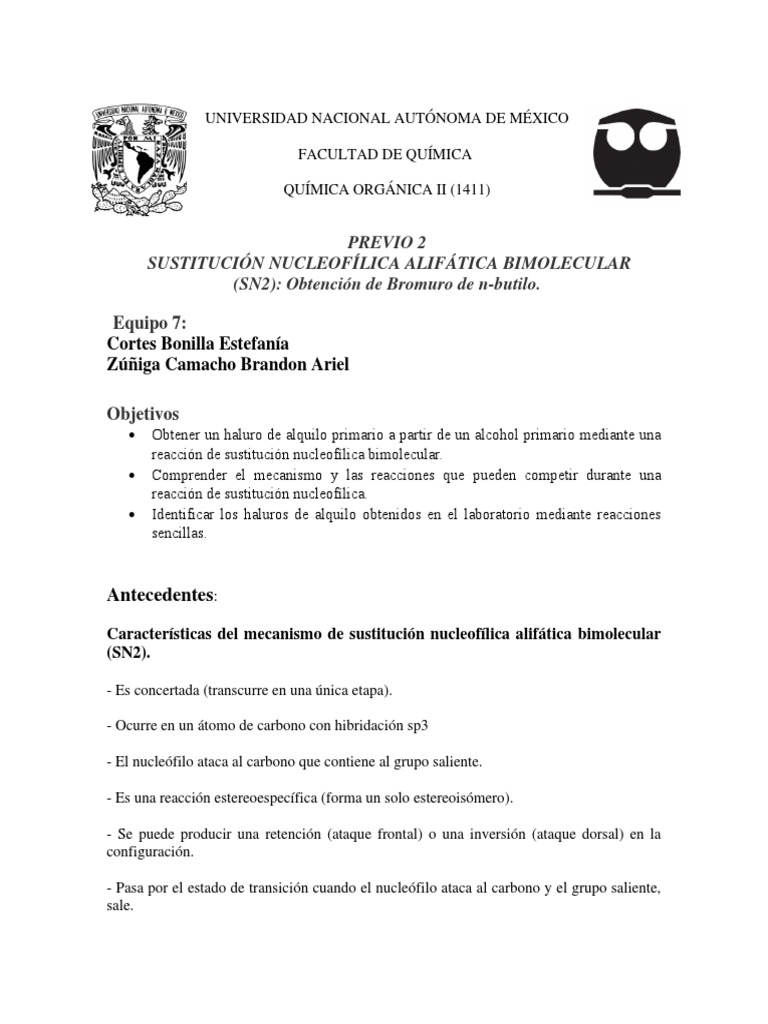 UNIVERSIDAD NACIONAL AUTÓNOMA DE MÉXICO

FACULTAD DE QUÍMICA

QUÍMICA ORGÁNICA II (1411)

PREVIO 2
SUSTITUCIÓN NUCLEOFÍLICA ALIFÁTICA BIMOLECULAR
(SN2): Obtención de Bromuro de n-butilo.

Equipo 7:
Cortes Bonilla Estefanía
Zúñiga Camacho Brandon Ariel

Objetivos
• Obtener un haluro de alquilo primario a partir de un alcohol primario mediante una reacción de sustitución nucleofílica bimolecular.
• Comprender el mecanismo y las reacciones que pueden competir durante una reacción de sustitución nucleofílica.
• Identificar los haluros de alquilo obtenidos en el laboratorio mediante reacciones sencillas.

Antecedentes:

Características del mecanismo de sustitución nucleofílica alifática bimolecular (SN2).

- Es concertada (transcurre en una única etapa).

- Ocurre en un átomo de carbono con hibridación sp3

- El nucleófilo ataca al carbono que contiene al grupo saliente.

- Es una reacción estereoespecífica (forma un solo estereoisómero).

- Se puede producir una retención (ataque frontal) o una inversión (ataque dorsal) en la configuración.

- Pasa por el estado de transición cuando el nucleófilo ataca al carbono y el grupo saliente, sale.